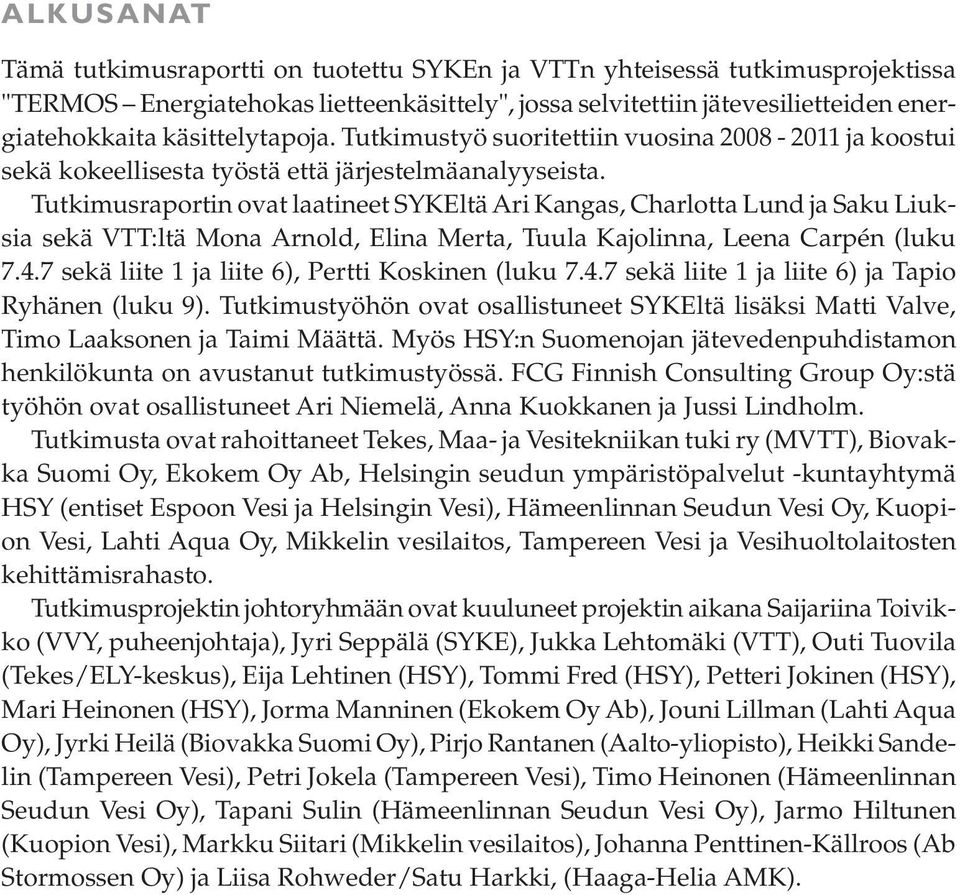 ALKUSANAT

Tämä tutkimusraportti on tuotettu SYKEn ja VTTn yhteisessä tutkimusprojektissa "TERMOS – Energiatehokas lietteenkäsittely", jossa selvitettiin jätevesilietteiden energiatehokkaita käsittelytapoja. Tutkimustyö suoritettiin vuosina 2008 - 2011 ja koostui sekä kokeellisesta työstä että järjestelmäanalyyseista.

Tutkimusraportin ovat laatineet SYKEltä Ari Kangas, Charlotta Lund ja Saku Liuksia sekä VTT:ltä Mona Arnold, Elina Merta, Tuula Kajolinna, Leena Carpén (luku 7.4.7 sekä liite 1 ja liite 6), Pertti Koskinen (luku 7.4.7 sekä liite 1 ja liite 6) ja Tapio Ryhänen (luku 9). Tutkimustyöhön ovat osallistuneet SYKEltä lisäksi Matti Valve, Timo Laaksonen ja Taimi Määttä. Myös HSY:n Suomenojan jätevedenpuhdistamon henkilökunta on avustanut tutkimustyössä. FCG Finnish Consulting Group Oy:stä työhön ovat osallistuneet Ari Niemelä, Anna Kuokkanen ja Jussi Lindholm.

Tutkimusta ovat rahoittaneet Tekes, Maa- ja Vesitekniikan tuki ry (MVTT), Biovakka Suomi Oy, Ekokem Oy Ab, Helsingin seudun ympäristöpalvelut -kuntayhtymä HSY (entiset Espoon Vesi ja Helsingin Vesi), Hämeenlinnan Seudun Vesi Oy, Kuopion Vesi, Lahti Aqua Oy, Mikkelin vesilaitos, Tampereen Vesi ja Vesihuoltolaitosten kehittämisrahasto.

Tutkimusprojektin johtoryhmään ovat kuuluneet projektin aikana Saijariina Toivikko (VVY, puheenjohtaja), Jyri Seppälä (SYKE), Jukka Lehtomäki (VTT), Outi Tuovila (Tekes/ELY-keskus), Eija Lehtinen (HSY), Tommi Fred (HSY), Petteri Jokinen (HSY), Mari Heinonen (HSY), Jorma Manninen (Ekokem Oy Ab), Jouni Lillman (Lahti Aqua Oy), Jyrki Heilä (Biovakka Suomi Oy), Pirjo Rantanen (Aalto-yliopisto), Heikki Sandelin (Tampereen Vesi), Petri Jokela (Tampereen Vesi), Timo Heinonen (Hämeenlinnan Seudun Vesi Oy), Tapani Sulin (Hämeenlinnan Seudun Vesi Oy), Jarmo Hiltunen (Kuopion Vesi), Markku Siitari (Mikkelin vesilaitos), Johanna Penttinen-Källroos (Ab Stormossen Oy) ja Liisa Rohweder/Satu Harkki, (Haaga-Helia AMK).